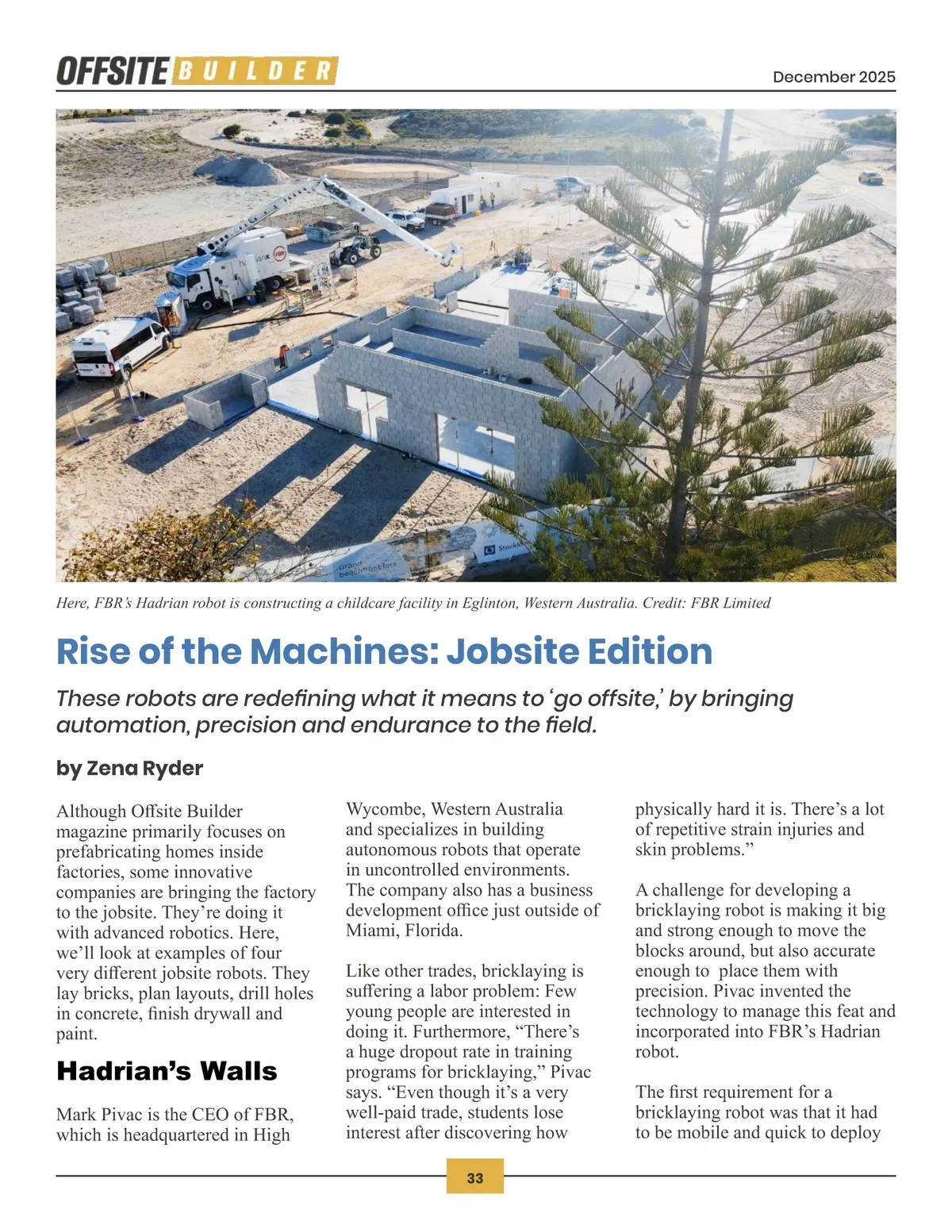 OFFSITE BUILDER

December 2025

Here, FBR's Hadrian robot is constructing a childcare facility in Eglinton, Western Australia. Credit: FBR Limited

Rise of the Machines: Jobsite Edition

These robots are redefining what it means to 'go offsite,' by bringing automation, precision and endurance to the field.

by Zena Ryder

Although Offsite Builder magazine primarily focuses on prefabricating homes inside factories, some innovative companies are bringing the factory to the jobsite. They're doing it with advanced robotics. Here, we'll look at examples of four very different jobsite robots. They lay bricks, plan layouts, drill holes in concrete, finish drywall and paint.

Hadrian's Walls

Mark Pivac is the CEO of FBR, which is headquartered in High Wycombe, Western Australia and specializes in building autonomous robots that operate in uncontrolled environments. The company also has a business development office just outside of Miami, Florida.

Like other trades, bricklaying is suffering a labor problem: Few young people are interested in doing it. Furthermore, "There's a huge dropout rate in training programs for bricklaying," Pivac says. "Even though it's a very well-paid trade, students lose interest after discovering how physically hard it is. There's a lot of repetitive strain injuries and skin problems."

A challenge for developing a bricklaying robot is making it big and strong enough to move the blocks around, but also accurate enough to place them with precision. Pivac invented the technology to manage this feat and incorporated into FBR's Hadrian robot.

The first requirement for a bricklaying robot was that it had to be mobile and quick to deploy

33